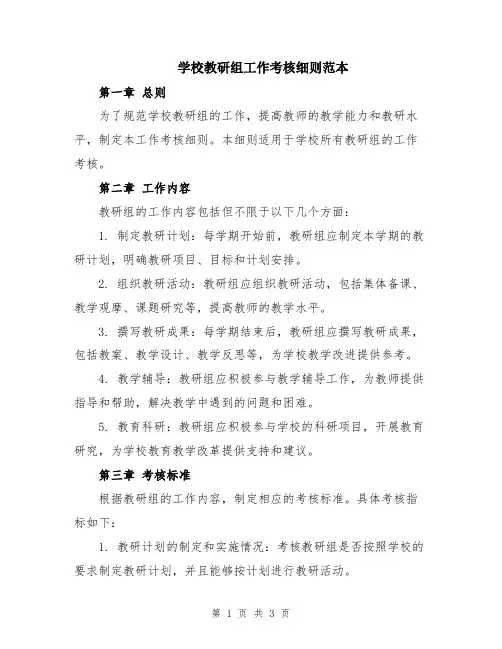 学校教研组工作考核细则范本

第一章 总则

为了规范学校教研组的工作，提高教师的教学能力和教研水平，制定本工作考核细则。本细则适用于学校所有教研组的工作考核。

第二章 工作内容

教研组的工作内容包括但不限于以下几个方面：

1. 制定教研计划：每学期开始前，教研组应制定本学期的教研计划，明确教研项目、目标和计划安排。

2. 组织教研活动：教研组应组织教研活动，包括集体备课、教学观摩、课题研究等，提高教师的教学水平。

3. 撰写教研成果：每学期结束后，教研组应撰写教研成果，包括教案、教学设计、教学反思等，为学校教学改进提供参考。

4. 教学辅导：教研组应积极参与教学辅导工作，为教师提供指导和帮助，解决教学中遇到的问题和困难。

5. 教育科研：教研组应积极参与学校的科研项目，开展教育研究，为学校教育教学改革提供支持和建议。

第三章 考核标准

根据教研组的工作内容，制定相应的考核标准。具体考核指标如下：

1. 教研计划的制定和实施情况：考核教研组是否按照学校的要求制定教研计划，并且能够按计划进行教研活动。

第 1 页 共 3 页